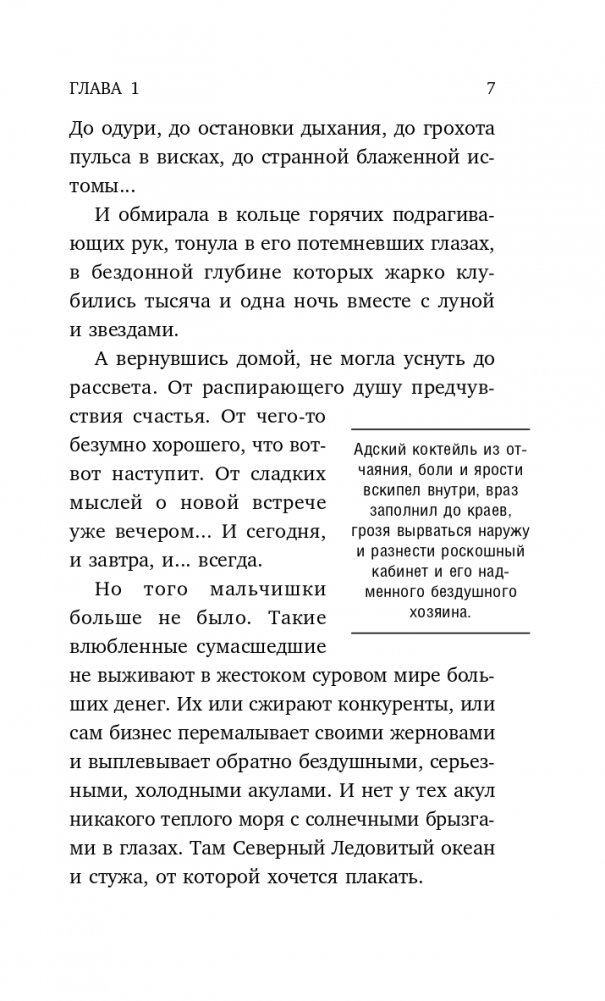 ГЛАВА 1 7

До одури, до остановки дыхания, до грохота пульса в висках, до странной блаженной истомы...

И обмирала в кольце горячих подрагивающих рук, тонула в его потемневших глазах, в бездонной глубине которых жарко клубились тысяча и одна ночь вместе с луной и звездами.

А вернувшись домой, не могла уснуть до рассвета. От распирающего душу предчувствия счастья. От чего-то безумно хорошего, что вот-вот наступит. От сладких мыслей о новой встрече уже вечером... И сегодня, и завтра, и... всегда.

Но того мальчишки больше не было. Такие влюбленные сумасшедшие не выживают в жестоком суровом мире больших денег. Их или сжирают конкуренты, или сам бизнес перемалывает своими жерновами и выплевывает обратно бездушными, серьезными, холодными акулами. И нет у тех акул никакого теплого моря с солнечными брызгами в глазах. Там Северный Ледовитый океан и стужа, от которой хочется плакать.

Адский коктейль из отчаяния, боли и ярости вскипел внутри, враз заполнил до краев, грозя вырваться наружу и разнести роскошный кабинет и его надменного бездушного хозяина.